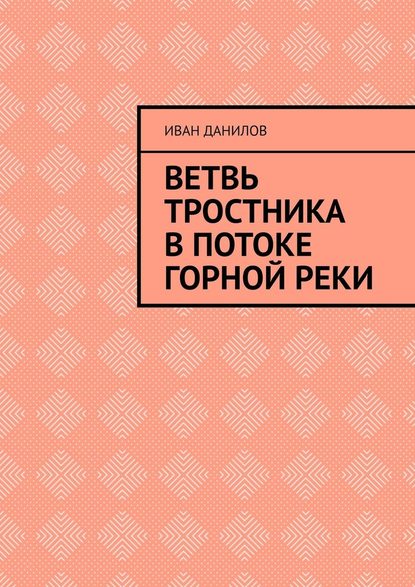 ИВАН ДАНИЛОВ

ВЕТВЬ ТРОСТНИКА В ПОТОКЕ ГОРНОЙ РЕКИ